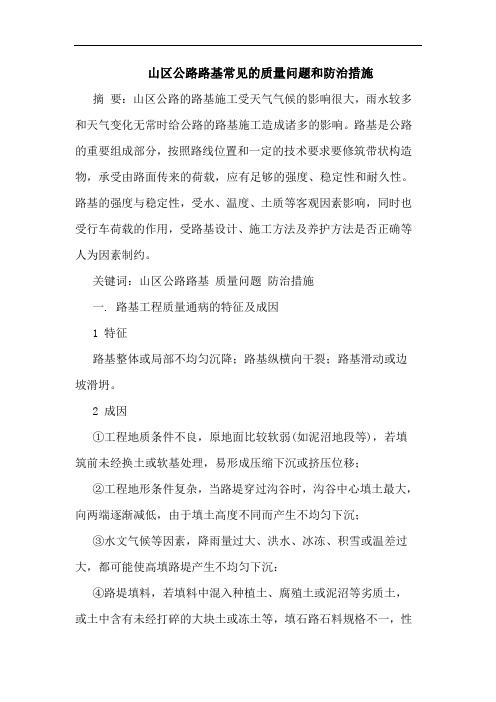 山区公路路基常见的质量问题和防治措施

摘 要：山区公路的路基施工受天气气候的影响很大，雨水较多和天气变化无常时给公路的路基施工造成诸多的影响。路基是公路的重要组成部分，按照路线位置和一定的技术要求要修筑带状构造物，承受由路面传来的荷载，应有足够的强度、稳定性和耐久性。路基的强度与稳定性，受水、温度、土质等客观因素影响，同时也受行车荷载的作用，受路基设计、施工方法及养护方法是否正确等人为因素制约。

关键词：山区公路路基 质量问题 防治措施

一. 路基工程质量通病的特征及成因

1 特征

路基整体或局部不均匀沉降；路基纵横向干裂；路基滑动或边坡滑坍。

2 成因

①工程地质条件不良，原地面比较软弱(如泥沼地段等)，若填筑前未经换土或软基处理，易形成压缩下沉或挤压位移；

②工程地形条件复杂，当路堤穿过沟谷时，沟谷中心填土最大，向两端逐渐减低，由于填土高度不同而产生不均匀下沉；

③水文气候等因素，降雨量过大、洪水、冰冻、积雪或温差过大，都可能使高填路堤产生不均匀下沉；

④路堤填料，若填料中混入种植土、腐殖土或泥沼等劣质土，或土中含有未经打碎的大块土或冻土等，填石路石料规格不一，性